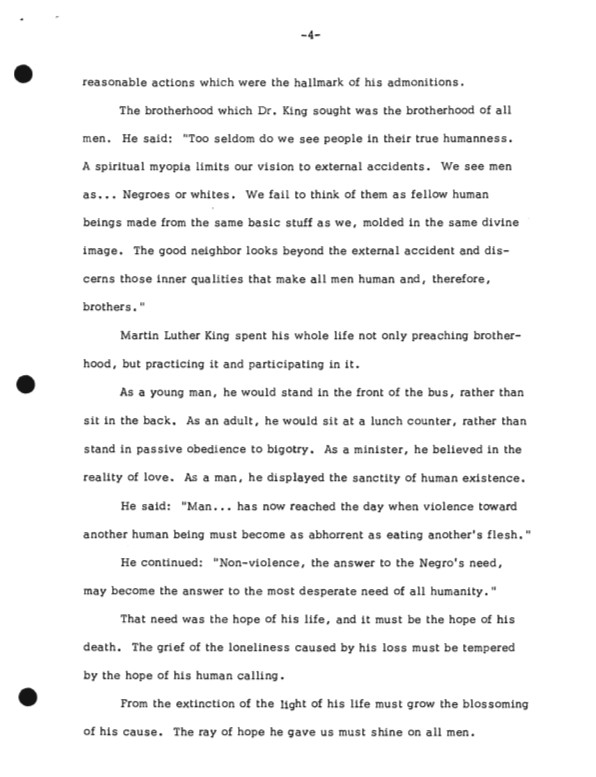 -4-

reasonable actions which were the hallmark of his admonitions.

The brotherhood which Dr. King sought was the brotherhood of all men. He said: "Too seldom do we see people in their true humanness. A spiritual myopia limits our vision to external accidents. We see men as... Negroes or whites. We fail to think of them as fellow human beings made from the same basic stuff as we, molded in the same divine image. The good neighbor looks beyond the external accident and discerns those inner qualities that make all men human and, therefore, brothers."

Martin Luther King spent his whole life not only preaching brotherhood, but practicing it and participating in it.

As a young man, he would stand in the front of the bus, rather than sit in the back. As an adult, he would sit at a lunch counter, rather than stand in passive obedience to bigotry. As a minister, he believed in the reality of love. As a man, he displayed the sanctity of human existence.

He said: "Man... has now reached the day when violence toward another human being must become as abhorrent as eating another's flesh."

He continued: "Non-violence, the answer to the Negro's need, may become the answer to the most desperate need of all humanity."

That need was the hope of his life, and it must be the hope of his death. The grief of the loneliness caused by his loss must be tempered by the hope of his human calling.

From the extinction of the light of his life must grow the blossoming of his cause. The ray of hope he gave us must shine on all men.